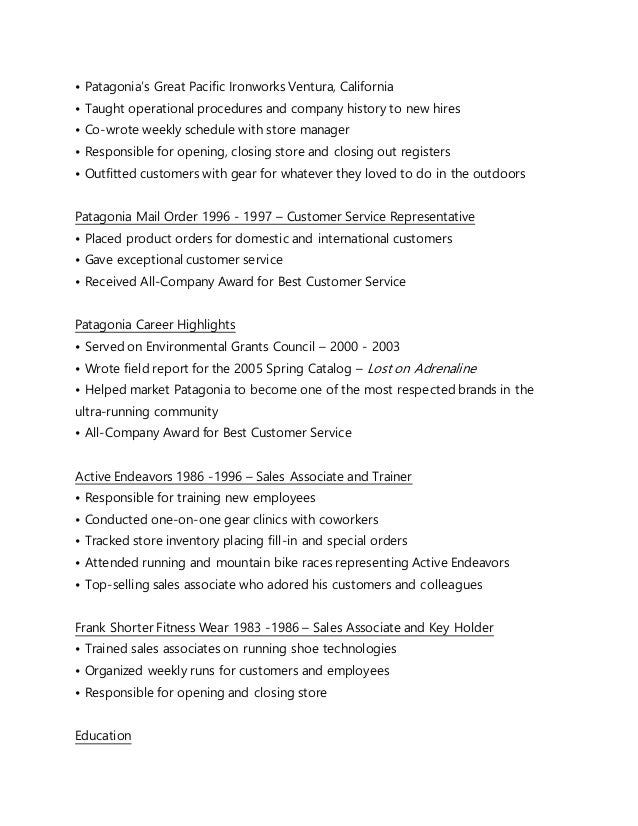 • Patagonia's Great Pacific Ironworks Ventura, California
• Taught operational procedures and company history to new hires
• Co-wrote weekly schedule with store manager
• Responsible for opening, closing store and closing out registers
• Outfitted customers with gear for whatever they loved to do in the outdoors

Patagonia Mail Order 1996 - 1997 – Customer Service Representative
• Placed product orders for domestic and international customers
• Gave exceptional customer service
• Received All-Company Award for Best Customer Service

Patagonia Career Highlights
• Served on Environmental Grants Council – 2000 - 2003
• Wrote field report for the 2005 Spring Catalog – Lost on Adrenaline
• Helped market Patagonia to become one of the most respected brands in the ultra-running community
• All-Company Award for Best Customer Service

Active Endeavors 1986 -1996 – Sales Associate and Trainer
• Responsible for training new employees
• Conducted one-on-one gear clinics with coworkers
• Tracked store inventory placing fill-in and special orders
• Attended running and mountain bike races representing Active Endeavors
• Top-selling sales associate who adored his customers and colleagues

Frank Shorter Fitness Wear 1983 -1986 – Sales Associate and Key Holder
• Trained sales associates on running shoe technologies
• Organized weekly runs for customers and employees
• Responsible for opening and closing store

Education